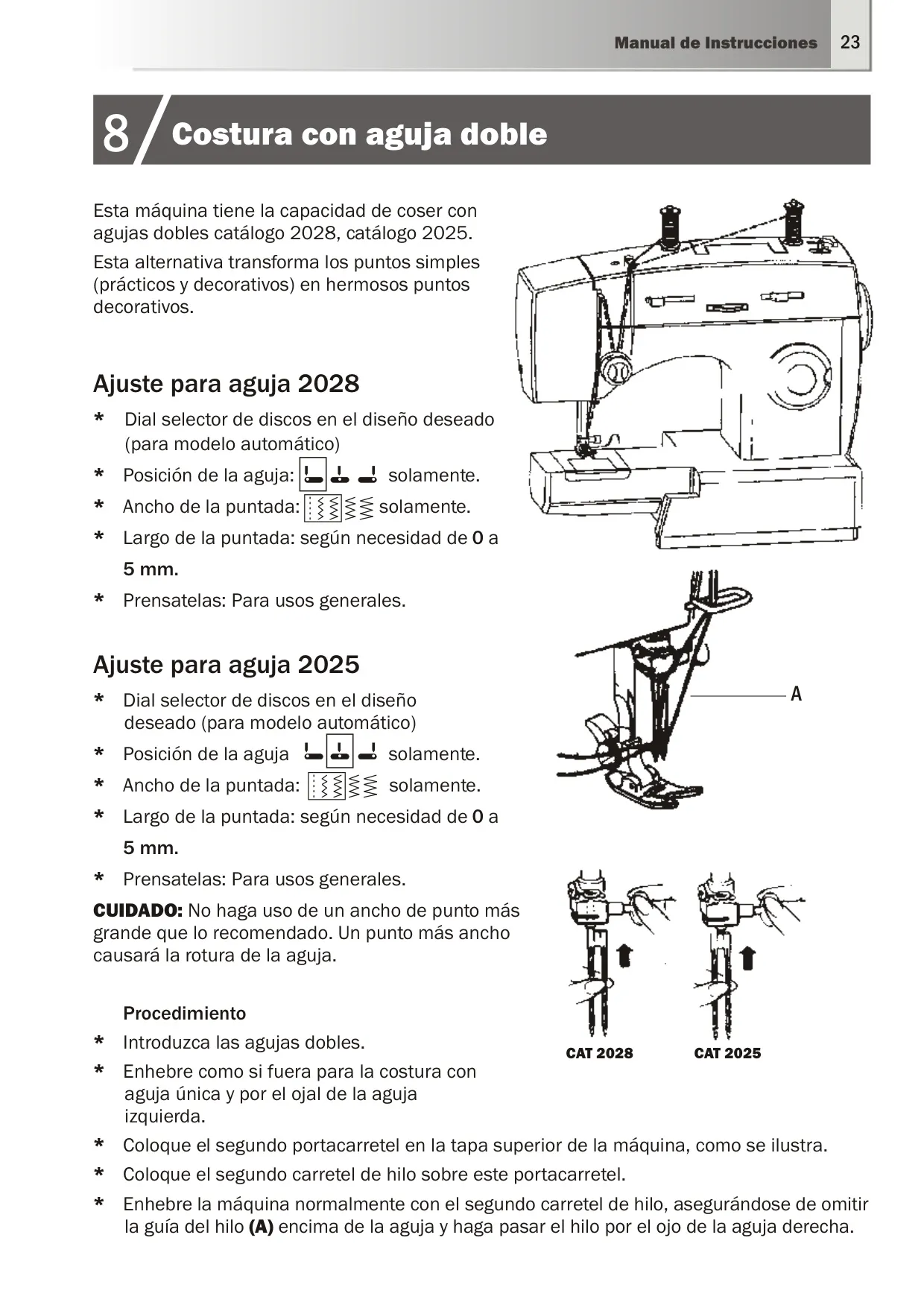 Manual de Instrucciones 23

8 Costura con aguja doble

Esta máquina tiene la capacidad de coser con agujas dobles catálogo 2028, catálogo 2025.

Esta alternativa transforma los puntos simples (prácticos y decorativos) en hermosos puntos decorativos.

Ajuste para aguja 2028

* Dial selector de discos en el diseño deseado (para modelo automático)

* Posición de la aguja: solamente.

* Ancho de la puntada: solamente.

* Largo de la puntada: según necesidad de 0 a 5 mm.

* Prensatelas: Para usos generales.

Ajuste para aguja 2025

* Dial selector de discos en el diseño deseado (para modelo automático)

* Posición de la aguja solamente.

* Ancho de la puntada: solamente.

* Largo de la puntada: según necesidad de 0 a 5 mm.

* Prensatelas: Para usos generales.

CUIDADO: No haga uso de un ancho de punto más grande que lo recomendado. Un punto más ancho causará la rotura de la aguja.

Procedimiento

* Introduzca las agujas dobles.

* Enhebre como si fuera para la costura con aguja única y por el ojal de la aguja izquierda.

* Coloque el segundo portacarretel en la tapa superior de la máquina, como se ilustra.

* Coloque el segundo carretel de hilo sobre este portacarretel.

* Enhebre la máquina normalmente con el segundo carretel de hilo, asegurándose de omitir la guía del hilo (A) encima de la aguja y haga pasar el hilo por el ojo de la aguja derecha.

A

CAT 2028

CAT 2025